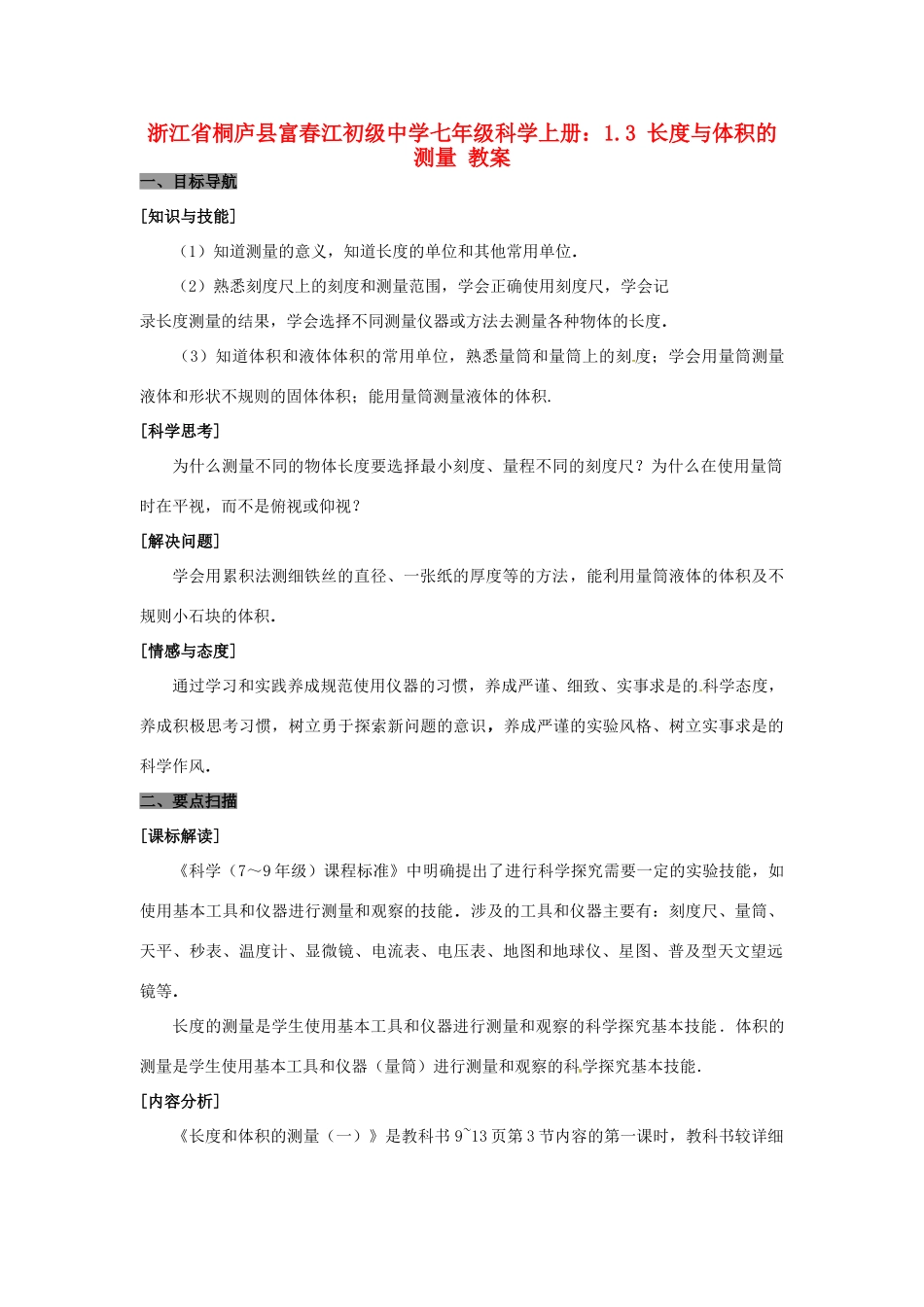 浙江省桐庐县富春江初级中学七年级科学上册：1.3 长度与体积的测量 教案

一、目标导航

[知识与技能]

（1）知道测量的意义，知道长度的单位和其他常用单位．

（2）熟悉刻度尺上的刻度和测量范围，学会正确使用刻度尺，学会记录长度测量的结果，学会选择不同测量仪器或方法去测量各种物体的长度．

（3）知道体积和液体体积的常用单位，熟悉量筒和量筒上的刻度；学会用量筒测量液体和形状不规则的固体体积；能用量筒测量液体的体积.

[科学思考]

为什么测量不同的物体长度要选择最小刻度、量程不同的刻度尺？为什么在使用量筒时在平视，而不是俯视或仰视？

[解决问题]

学会用累积法测细铁丝的直径、一张纸的厚度等的方法，能利用量筒液体的体积及不规则小石块的体积．

[情感与态度]

通过学习和实践养成规范使用仪器的习惯，养成严谨、细致、实事求是的科学态度，养成积极思考习惯，树立勇于探索新问题的意识，养成严谨的实验风格、树立实事求是的科学作风．

二、要点扫描

[课标解读]

《科学（7～9年级）课程标准》中明确提出了进行科学探究需要一定的实验技能，如使用基本工具和仪器进行测量和观察的技能．涉及的工具和仪器主要有：刻度尺、量筒、天平、秒表、温度计、显微镜、电流表、电压表、地图和地球仪、星图、普及型天文望远镜等．

长度的测量是学生使用基本工具和仪器进行测量和观察的科学探究基本技能．体积的测量是学生使用基本工具和仪器（量筒）进行测量和观察的科学探究基本技能.

[内容分析]

《长度和体积的测量（一）》是教科书 9~13 页第 3 节内容的第一课时，教科书较详细